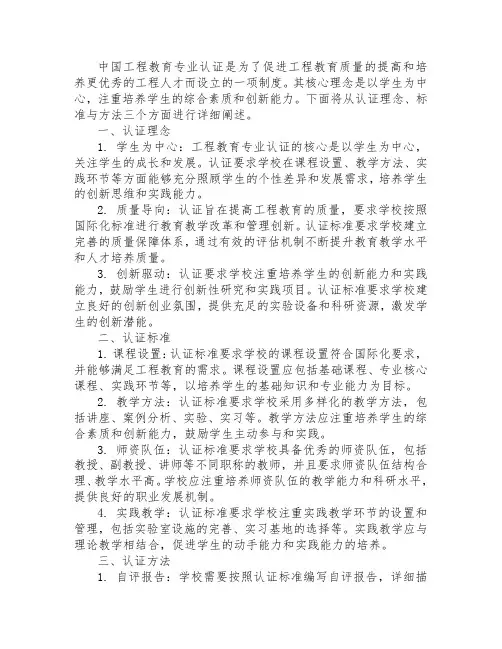 中国工程教育专业认证是为了促进工程教育质量的提高和培养更优秀的工程人才而设立的一项制度。其核心理念是以学生为中心，注重培养学生的综合素质和创新能力。下面将从认证理念、标准与方法三个方面进行详细阐述。

一、认证理念

1. 学生为中心：工程教育专业认证的核心是以学生为中心，关注学生的成长和发展。认证要求学校在课程设置、教学方法、实践环节等方面能够充分照顾学生的个性差异和发展需求，培养学生的创新思维和实践能力。

2. 质量导向：认证旨在提高工程教育的质量，要求学校按照国际化标准进行教育教学改革和管理创新。认证标准要求学校建立完善的质量保障体系，通过有效的评估机制不断提升教育教学水平和人才培养质量。

3. 创新驱动：认证要求学校注重培养学生的创新能力和实践能力，鼓励学生进行创新性研究和实践项目。认证标准要求学校建立良好的创新创业氛围，提供充足的实验设备和科研资源，激发学生的创新潜能。

二、认证标准

1. 课程设置：认证标准要求学校的课程设置符合国际化要求，并能够满足工程教育的需求。课程设置应包括基础课程、专业核心课程、实践环节等，以培养学生的基础知识和专业能力为目标。

2. 教学方法：认证标准要求学校采用多样化的教学方法，包括讲座、案例分析、实验、实习等。教学方法应注重培养学生的综合素质和创新能力，鼓励学生主动参与和实践。

3. 师资队伍：认证标准要求学校具备优秀的师资队伍，包括教授、副教授、讲师等不同职称的教师，并且要求师资队伍结构合理、教学水平高。学校应注重培养师资队伍的教学能力和科研水平，提供良好的职业发展机制。

4. 实践教学：认证标准要求学校注重实践教学环节的设置和管理，包括实验室设施的完善、实习基地的选择等。实践教学应与理论教学相结合，促进学生的动手能力和实践能力的培养。

三、认证方法

1. 自评报告：学校需要按照认证标准编写自评报告，详细描